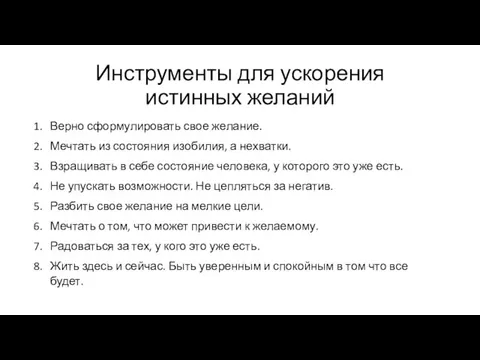 Инструменты для ускорения истинных желаний

1. Верно сформулировать свое желание.
2. Мечтать из состояния изобилия, а нехватки.
3. Взращивать в себе состояние человека, у которого это уже есть.
4. Не упускать возможности. Не цепляться за негатив.
5. Разбить свое желание на мелкие цели.
6. Мечтать о том, что может привести к желаемому.
7. Радоваться за тех, у кого это уже есть.
8. Жить здесь и сейчас. Быть уверенным и спокойным в том что все будет.